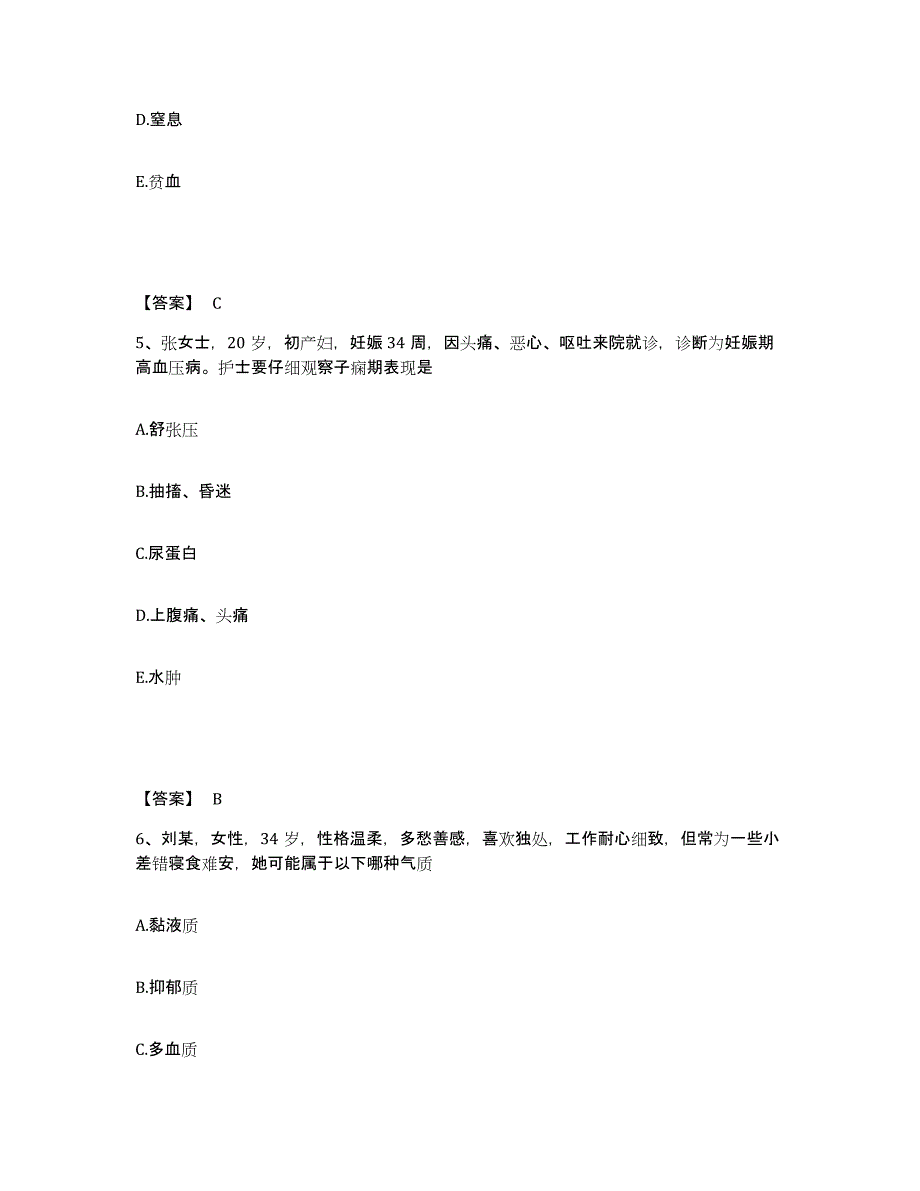 D.窒息

E.贫血

【答案】 C

5、张女士，20 岁，初产妇，妊娠 34 周，因头痛、恶心、呕吐来院就诊，诊断为妊娠期高血压病。护士要仔细观察子痫期表现是

A.舒张压

B.抽搐、昏迷

C.尿蛋白

D.上腹痛、头痛

E.水肿

【答案】 B

6、刘某，女性，34 岁，性格温柔，多愁善感，喜欢独处，工作耐心细致，但常为一些小差错寝食难安，她可能属于以下哪种气质

A.黏液质

B.抑郁质

C.多血质